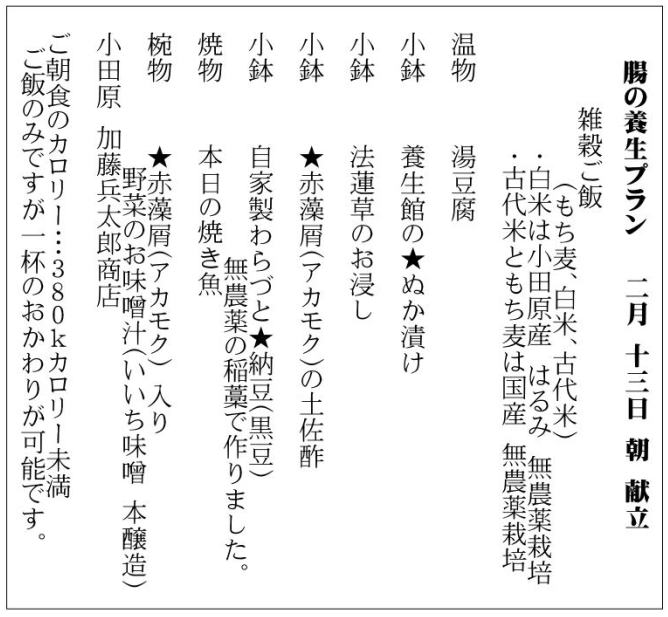 腸の養生プラン　二月　十三日　朝　献立

雑穀ご飯
（もち麦、白米、古代米）
・白米は小田原産　はるみ　無農薬栽培
・古代米ともち麦は国産　無農薬栽培

温物　湯豆腐

小鉢　養生館の★ぬか漬け

小鉢　法蓮草のお浸し

小鉢　★赤藻屑（アカモク）の土佐酢

小鉢　自家製わらづと★納豆（黒豆）
無農薬の稲藁で作りました。

焼物　本日の焼き魚

椀物　★赤藻屑（アカモク）入り
野菜のお味噌汁（いいち味噌　本醸造）

小田原　加藤兵太郎商店

ご朝食のカロリー…380kカロリー未満
ご飯のみですが一杯のおかわりが可能です。